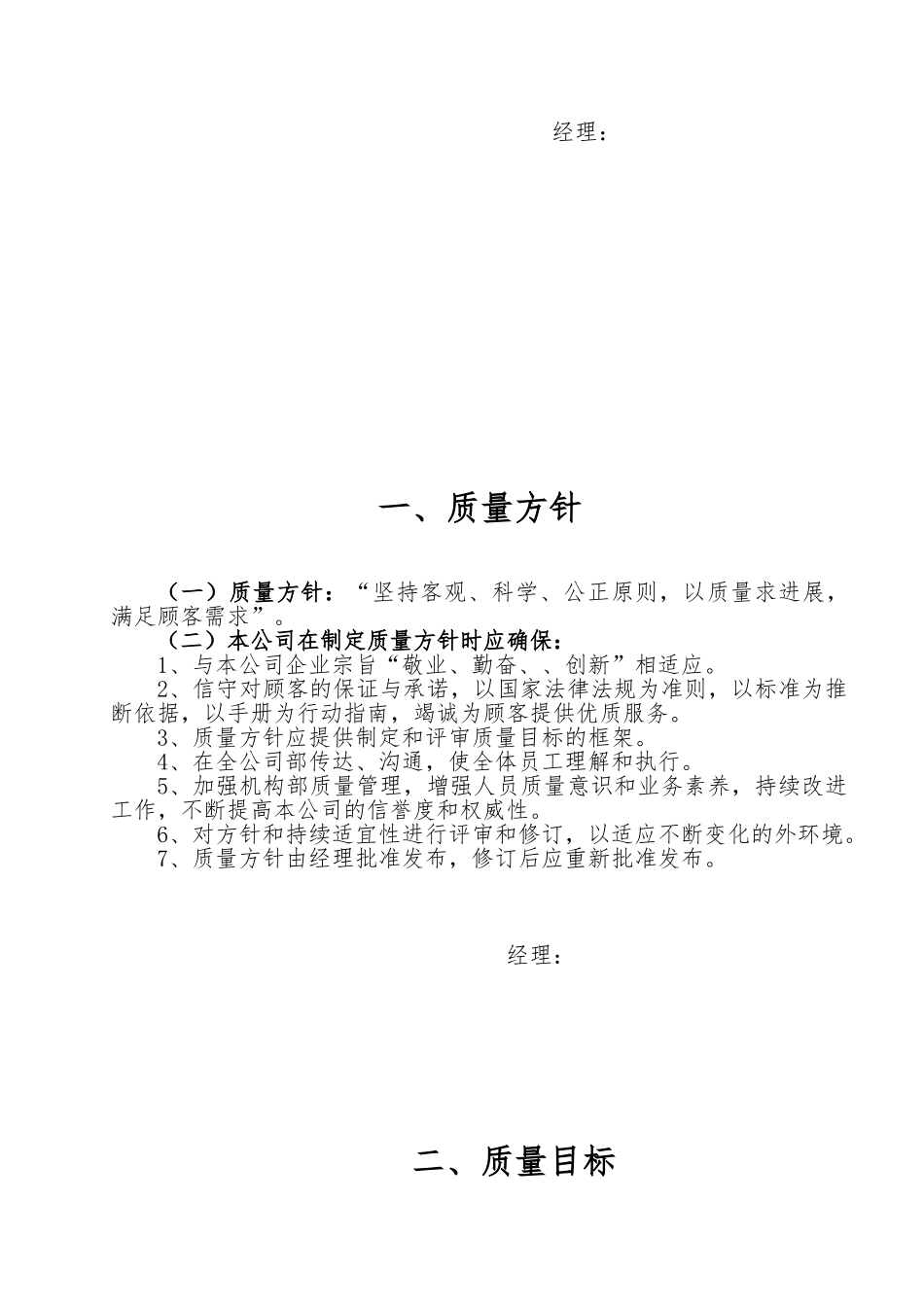 经理：

一、质量方针

（一）质量方针：“坚持客观、科学、公正原则，以质量求进展，满足顾客需求”。

（二）本公司在制定质量方针时应确保：

1、与本公司企业宗旨“敬业、勤奋、、创新”相适应。

2、信守对顾客的保证与承诺，以国家法律法规为准则，以标准为推断依据，以手册为行动指南，竭诚为顾客提供优质服务。

3、质量方针应提供制定和评审质量目标的框架。

4、在全公司部传达、沟通，使全体员工理解和执行。

5、加强机构部质量管理，增强人员质量意识和业务素养，持续改进工作，不断提高本公司的信誉度和权威性。

6、对方针和持续适宜性进行评审和修订，以适应不断变化的外环境。

7、质量方针由经理批准发布，修订后应重新批准发布。

经理：

二、质量目标